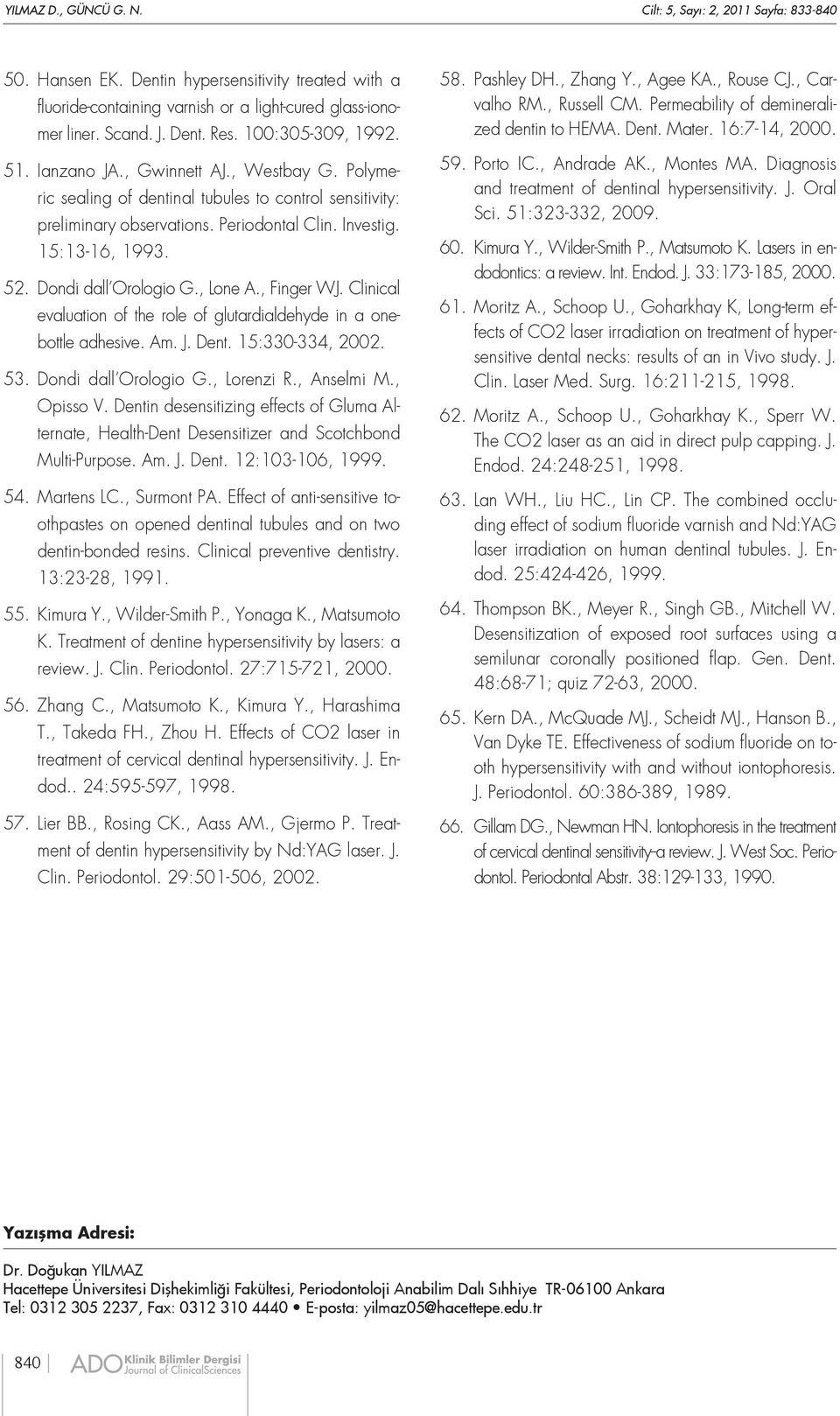 YILMAZ D., GÜNCÜ G. N.

Cilt: 5, Sayı: 2, 2011 Sayfa: 833-840

50. Hansen EK. Dentin hypersensitivity treated with a fluoride-containing varnish or a light-cured glass-ionomer liner. Scand. J. Dent. Res. 100:305-309, 1992.

51. Ianzano JA., Gwinnett AJ., Westbay G. Polymeric sealing of dentinal tubules to control sensitivity: preliminary observations. Periodontal Clin. Investig. 15:13-16, 1993.

52. Dondi dall'Orologio G., Lone A., Finger WJ. Clinical evaluation of the role of glutardialdehyde in a one-bottle adhesive. Am. J. Dent. 15:330-334, 2002.

53. Dondi dall'Orologio G., Lorenzi R., Anselmi M., Opisso V. Dentin desensitizing effects of Gluma Alternate, Health-Dent Desensitizer and Scotchbond Multi-Purpose. Am. J. Dent. 12:103-106, 1999.

54. Martens LC., Surmont PA. Effect of anti-sensitive toothpastes on opened dentinal tubules and on two dentin-bonded resins. Clinical preventive dentistry. 13:23-28, 1991.

55. Kimura Y., Wilder-Smith P., Yonaga K., Matsumoto K. Treatment of dentine hypersensitivity by lasers: a review. J. Clin. Periodontol. 27:715-721, 2000.

56. Zhang C., Matsumoto K., Kimura Y., Harashima T., Takeda FH., Zhou H. Effects of CO2 laser in treatment of cervical dentinal hypersensitivity. J. Endod.. 24:595-597, 1998.

57. Lier BB., Rosing CK., Aass AM., Gjermo P. Treatment of dentin hypersensitivity by Nd:YAG laser. J. Clin. Periodontol. 29:501-506, 2002.

58. Pashley DH., Zhang Y., Agee KA., Rouse CJ., Carvalho RM., Russell CM. Permeability of demineralized dentin to HEMA. Dent. Mater. 16:7-14, 2000.

59. Porto IC., Andrade AK., Montes MA. Diagnosis and treatment of dentinal hypersensitivity. J. Oral Sci. 51:323-332, 2009.

60. Kimura Y., Wilder-Smith P., Matsumoto K. Lasers in endodontics: a review. Int. Endod. J. 33:173-185, 2000.

61. Moritz A., Schoop U., Goharkhay K, Long-term effects of CO2 laser irradiation on treatment of hypersensitive dental necks: results of an in Vivo study. J. Clin. Laser Med. Surg. 16:211-215, 1998.

62. Moritz A., Schoop U., Goharkhay K., Sperr W. The CO2 laser as an aid in direct pulp capping. J. Endod. 24:248-251, 1998.

63. Lan WH., Liu HC., Lin CP. The combined occluding effect of sodium fluoride varnish and Nd:YAG laser irradiation on human dentinal tubules. J. Endod. 25:424-426, 1999.

64. Thompson BK., Meyer R., Singh GB., Mitchell W. Desensitization of exposed root surfaces using a semilunar coronally positioned flap. Gen. Dent. 48:68-71; quiz 72-63, 2000.

65. Kern DA., McQuade MJ., Scheidt MJ., Hanson B., Van Dyke TE. Effectiveness of sodium fluoride on tooth hypersensitivity with and without iontophoresis. J. Periodontol. 60:386-389, 1989.

66. Gillam DG., Newman HN. Iontophoresis in the treatment of cervical dentinal sensitivity–a review. J. West Soc. Periodontol. Periodontal Abstr. 38:129-133, 1990.

Yazışma Adresi:

Dr. Doğukan YILMAZ
Hacettepe Üniversitesi Dişhekimliği Fakültesi, Periodontoloji Anabilim Dalı Sıhhiye TR-06100 Ankara
Tel: 0312 305 2237, Fax: 0312 310 4440 • E-posta: yilmaz05@hacettepe.edu.tr

840 ADO Klinik Bilimler Dergisi Journal of ClinicalSciences